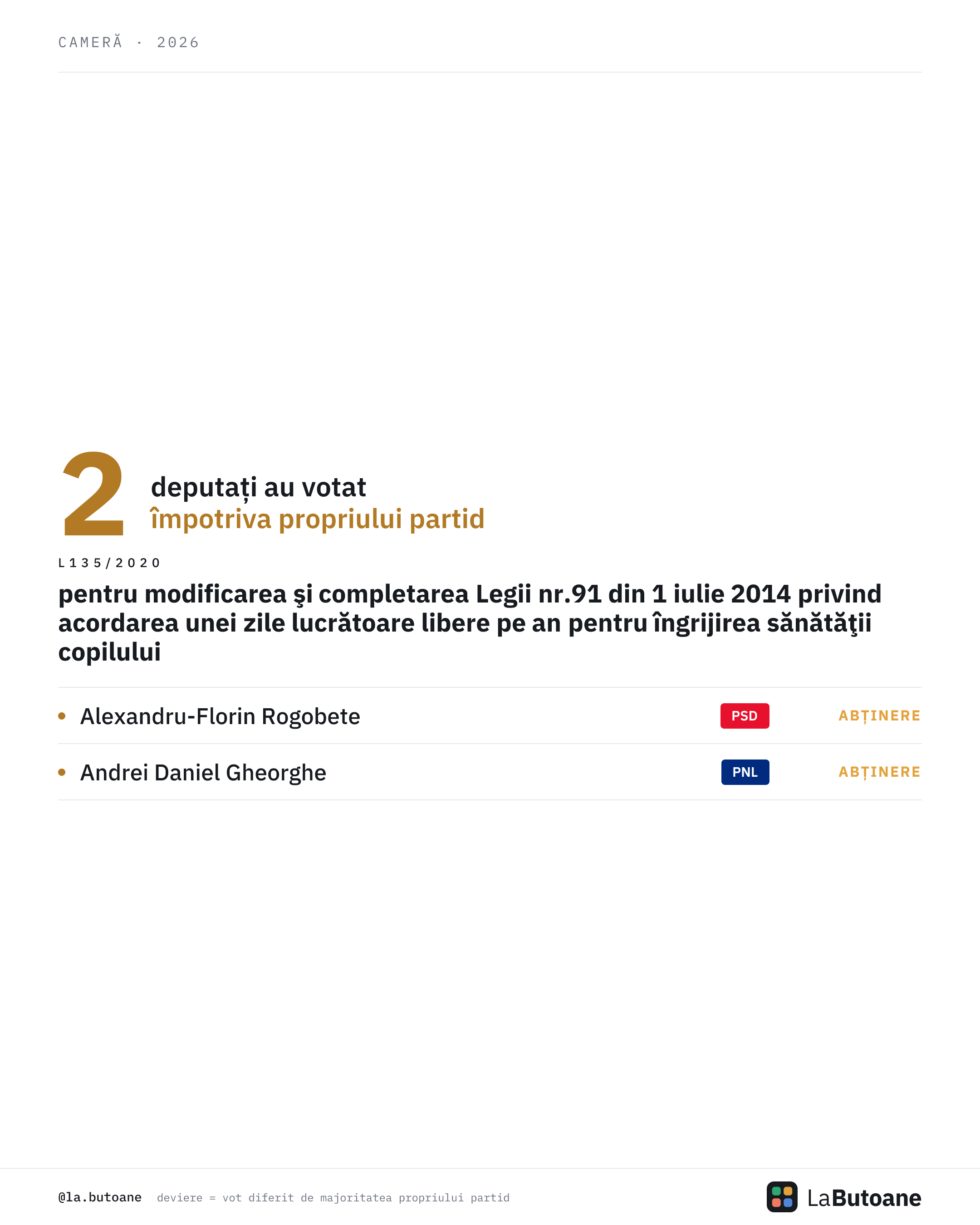 CAMERĂ · 2026

2 deputați au votat
împotriva propriului partid

L135/2020

pentru modificarea şi completarea Legii nr.91 din 1 iulie 2014 privind acordarea unei zile lucrătoare libere pe an pentru îngrijirea sănătăţii copilului

• Alexandru-Florin Rogobete PSD ABȚINERE

• Andrei Daniel Gheorghe PNL ABȚINERE

@la.butoane deviere = vot diferit de majoritatea propriului partid

LaButoane